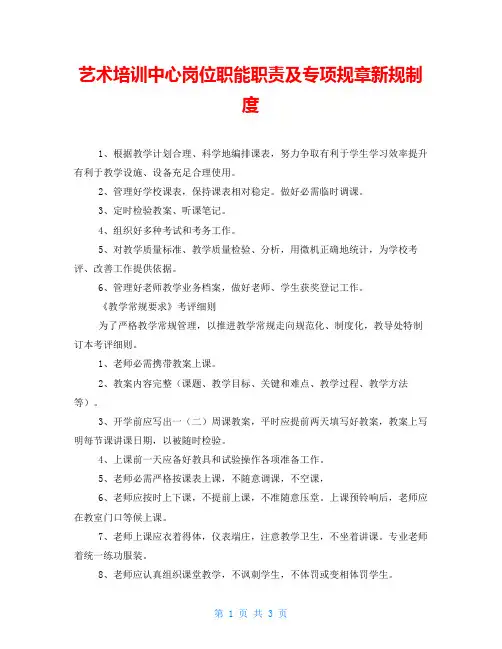 艺术培训中心岗位职能职责及专项规章新规制度

1、根据教学计划合理、科学地编排课表，努力争取有利于学生学习效率提升有利于教学设施、设备充足合理使用。

2、管理好学校课表，保持课表相对稳定。做好必需临时调课。

3、定时检验教案、听课笔记。

4、组织好多种考试和考务工作。

5、对教学质量标准、教学质量检验、分析，用微机正确地统计，为学校考评、改善工作提供依据。

6、管理好老师教学业务档案，做好老师、学生获奖登记工作。

《教学常规要求》考评细则

为了严格教学常规管理，以推进教学常规走向规范化、制度化，教导处特制订本考评细则。

1、老师必需携带教案上课。

2、教案内容完整（课题、教学目标、关键和难点、教学过程、教学方法等）。

3、开学前应写出一（二）周课教案，平时应提前两天填写好教案，教案上写明每节课讲课日期，以被随时检验。

4、上课前一天应备好教具和试验操作各项准备工作。

5、老师必需严格按课表上课，不随意调课，不空课，

6、老师应按时上下课，不提前上课，不准随意压堂。上课预铃响后，老师应在教室门口等候上课。

7、老师上课应衣着得体，仪表端庄，注意教学卫生，不坐着讲课。专业老师着统一练功服装。

8、老师应认真组织课堂教学，不讽刺学生，不体罚或变相体罚学生。

第 1 页 共 3 页